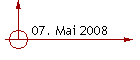 07. Mai 2008